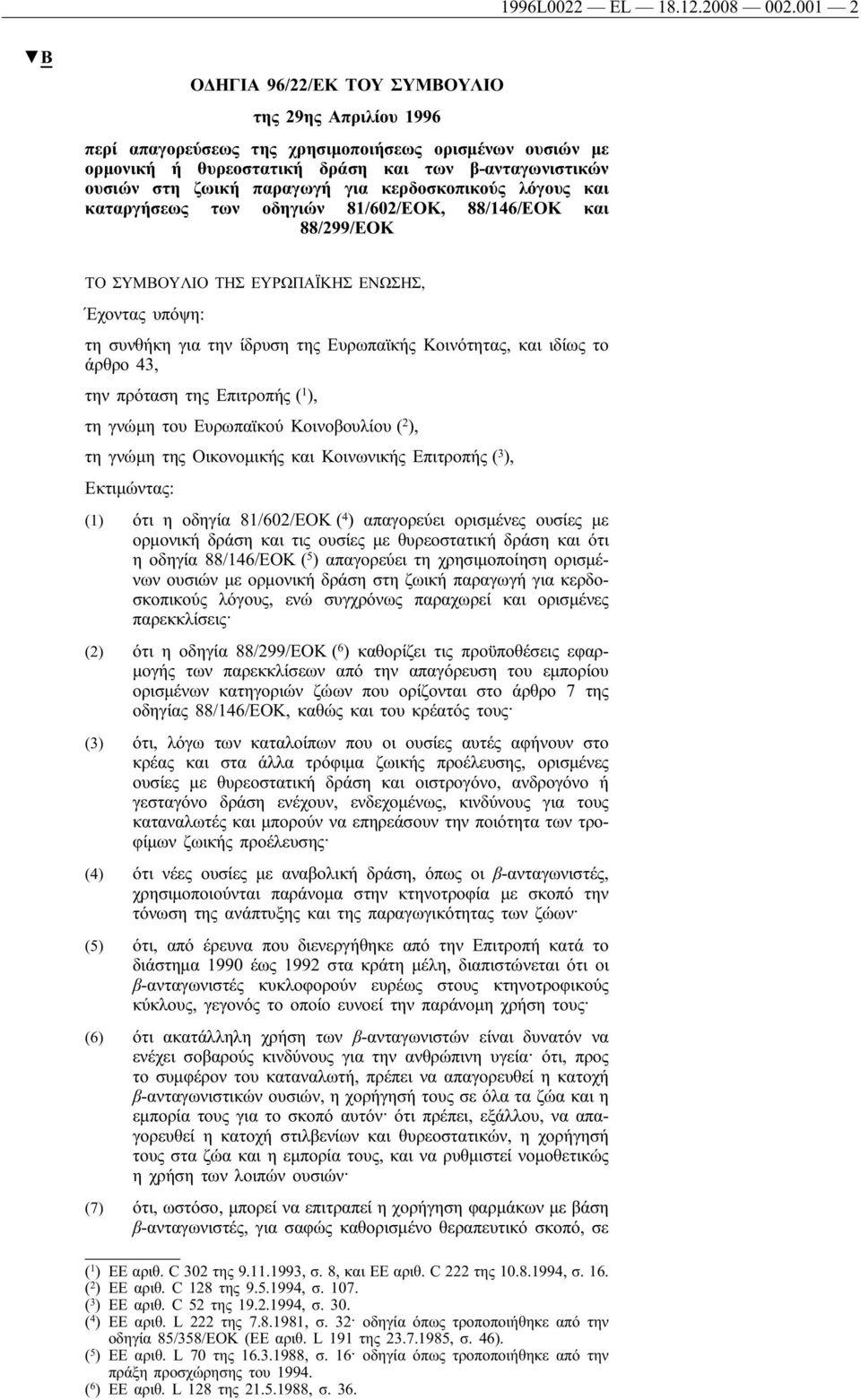 1996L0022 — EL — 18.12.2008 — 002.001 — 2

▼B

ΟΔΗΓΙΑ 96/22/ΕΚ ΤΟΥ ΣΥΜΒΟΥΛΙΟ

της 29ης Απριλίου 1996

περί απαγορεύσεως της χρησιμοποιήσεως ορισμένων ουσιών με ορμονική ή θυρεοστατική δράση και των β-ανταγωνιστικών ουσιών στη ζωική παραγωγή για κερδοσκοπικούς λόγους και καταργήσεως των οδηγιών 81/602/ΕΟΚ, 88/146/ΕΟΚ και 88/299/ΕΟΚ

ΤΟ ΣΥΜΒΟΥΛΙΟ ΤΗΣ ΕΥΡΩΠΑΪΚΗΣ ΕΝΩΣΗΣ,

Έχοντας υπόψη:

τη συνθήκη για την ίδρυση της Ευρωπαϊκής Κοινότητας, και ιδίως το άρθρο 43,

την πρόταση της Επιτροπής ($^1$),

τη γνώμη του Ευρωπαϊκού Κοινοβουλίου ($^2$),

τη γνώμη της Οικονομικής και Κοινωνικής Επιτροπής ($^3$),

Εκτιμώντας:

(1) ότι η οδηγία 81/602/ΕΟΚ ($^4$) απαγορεύει ορισμένες ουσίες με ορμονική δράση και τις ουσίες με θυρεοστατική δράση και ότι η οδηγία 88/146/ΕΟΚ ($^5$) απαγορεύει τη χρησιμοποίηση ορισμένων ουσιών με ορμονική δράση στη ζωική παραγωγή για κερδοσκοπικούς λόγους, ενώ συγχρόνως παραχωρεί και ορισμένες παρεκκλίσεις·

(2) ότι η οδηγία 88/299/ΕΟΚ ($^6$) καθορίζει τις προϋποθέσεις εφαρμογής των παρεκκλίσεων από την απαγόρευση του εμπορίου ορισμένων κατηγοριών ζώων που ορίζονται στο άρθρο 7 της οδηγίας 88/146/ΕΟΚ, καθώς και του κρέατός τους·

(3) ότι, λόγω των καταλοίπων που οι ουσίες αυτές αφήνουν στο κρέας και στα άλλα τρόφιμα ζωικής προέλευσης, ορισμένες ουσίες με θυρεοστατική δράση και οιστρογόνο, ανδρογόνο ή γεσταγόνο δράση ενέχουν, ενδεχομένως, κινδύνους για τους καταναλωτές και μπορούν να επηρεάσουν την ποιότητα των τροφίμων ζωικής προέλευσης·

(4) ότι νέες ουσίες με αναβολική δράση, όπως οι β-ανταγωνιστές, χρησιμοποιούνται παράνομα στην κτηνοτροφία με σκοπό την τόνωση της ανάπτυξης και της παραγωγικότητας των ζώων·

(5) ότι, από έρευνα που διενεργήθηκε από την Επιτροπή κατά το διάστημα 1990 έως 1992 στα κράτη μέλη, διαπιστώθηκε ότι οι β-ανταγωνιστές κυκλοφορούν ευρέως στους κτηνοτροφικούς κύκλους, γεγονός το οποίο ευνοεί την παράνομη χρήση τους·

(6) ότι ακατάλληλη χρήση των β-ανταγωνιστών είναι δυνατόν να ενέχει σοβαρούς κινδύνους για την ανθρώπινη υγεία· ότι, προς το συμφέρον του καταναλωτή, πρέπει να απαγορευθεί η κατοχή β-ανταγωνιστικών ουσιών, η χορήγησή τους σε όλα τα ζώα και η εμπορία τους για το σκοπό αυτόν· ότι πρέπει, εξάλλου, να απαγορευθεί η κατοχή στιλβενίων και θυρεοστατικών, η χορήγησή τους στα ζώα και η εμπορία τους, και να ρυθμιστεί νομοθετικώς η χρήση των λοιπών ουσιών·

(7) ότι, ωστόσο, μπορεί να επιτραπεί η χορήγηση φαρμάκων με βάση β-ανταγωνιστές, για σαφώς καθορισμένο θεραπευτικό σκοπό, σε

($^1$) ΕΕ αριθ. C 302 της 9.11.1993, σ. 8, και ΕΕ αριθ. C 222 της 10.8.1994, σ. 16.
($^2$) ΕΕ αριθ. C 128 της 9.5.1994, σ. 107.
($^3$) ΕΕ αριθ. C 52 της 19.2.1994, σ. 30.
($^4$) ΕΕ αριθ. L 222 της 7.8.1981, σ. 32· οδηγία όπως τροποποιήθηκε από την οδηγία 85/358/ΕΟΚ (ΕΕ αριθ. L 191 της 23.7.1985, σ. 46).
($^5$) ΕΕ αριθ. L 70 της 16.3.1988, σ. 16· οδηγία όπως τροποποιήθηκε από την πράξη προσχώρησης του 1994.
($^6$) ΕΕ αριθ. L 128 της 21.5.1988, σ. 36.